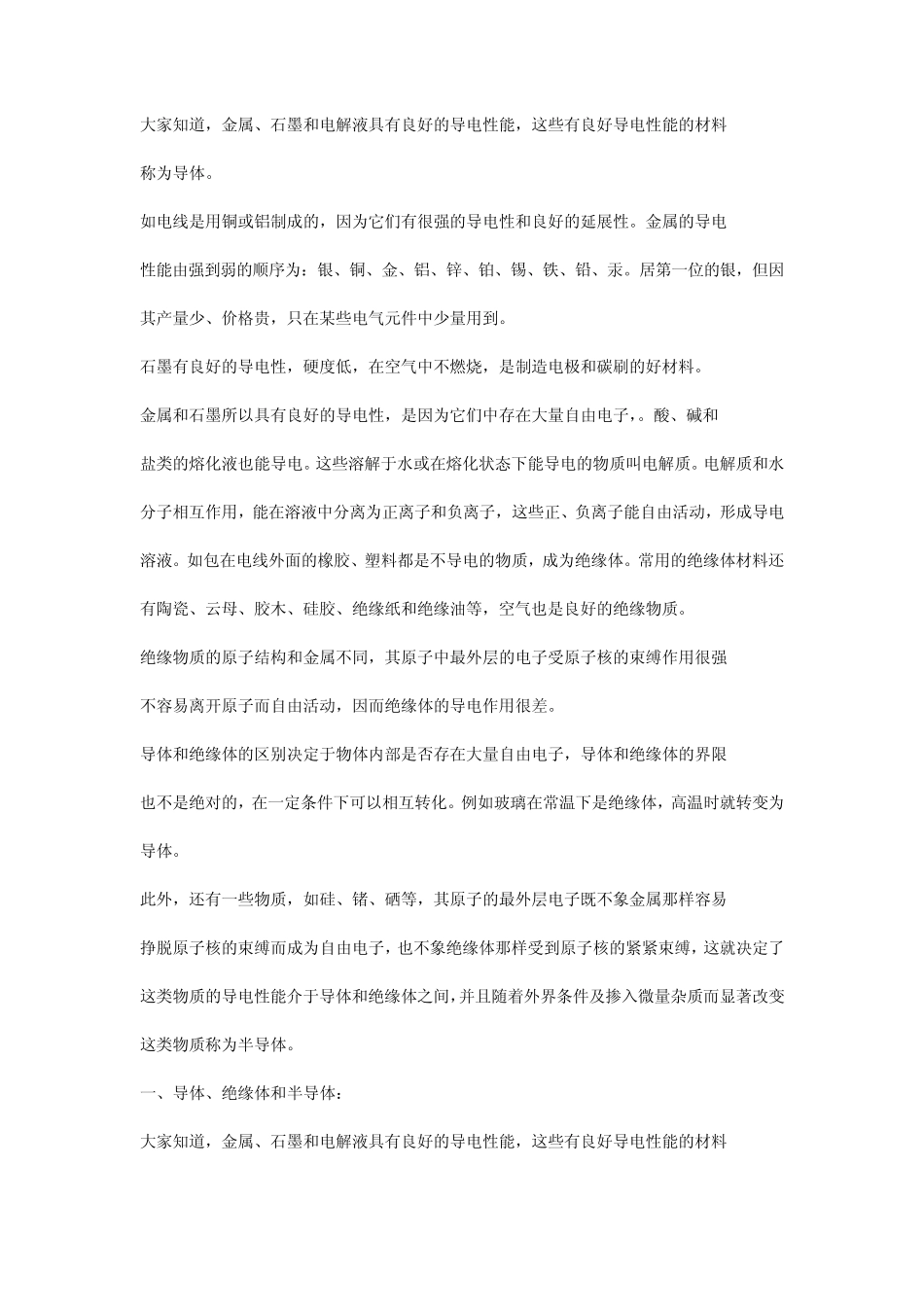 大家知道，金属、石墨和电解液具有良好的导电性能，这些有良好导电性能的材料称为导体。

如电线是用铜或铝制成的，因为它们有很强的导电性和良好的延展性。金属的导电性能由强到弱的顺序为：银、铜、金、铝、锌、铂、锡、铁、铅、汞。居第一位的银，但因其产量少、价格贵，只在某些电气元件中少量用到。

石墨有良好的导电性，硬度低，在空气中不燃烧，是制造电极和碳刷的好材料。

金属和石墨所以具有良好的导电性，是因为它们中存在大量自由电子，。酸、碱和盐类的熔化液也能导电。这些溶解于水或在熔化状态下能导电的物质叫电解质。电解质和水分子相互作用，能在溶液中分离为正离子和负离子，这些正、负离子能自由活动，形成导电溶液。如包在电线外面的橡胶、塑料都是不导电的物质，成为绝缘体。常用的绝缘体材料还有陶瓷、云母、胶木、硅胶、绝缘纸和绝缘油等，空气也是良好的绝缘物质。

绝缘物质的原子结构和金属不同，其原子中最外层的电子受原子核的束缚作用很强不容易离开原子而自由活动，因而绝缘体的导电作用很差。

导体和绝缘体的区别决定于物体内部是否存在大量自由电子，导体和绝缘体的界限也不是绝对的，在一定条件下可以相互转化。例如玻璃在常温下是绝缘体，高温时就转变为导体。

此外，还有一些物质，如硅、锗、硒等，其原子的最外层电子既不象金属那样容易挣脱原子核的束缚而成为自由电子，也不象绝缘体那样受到原子核的紧紧束缚，这就决定了这类物质的导电性能介于导体和绝缘体之间，并且随着外界条件及掺入微量杂质而显著改变这类物质称为半导体。

一、导体、绝缘体和半导体：

大家知道，金属、石墨和电解液具有良好的导电性能，这些有良好导电性能的材料